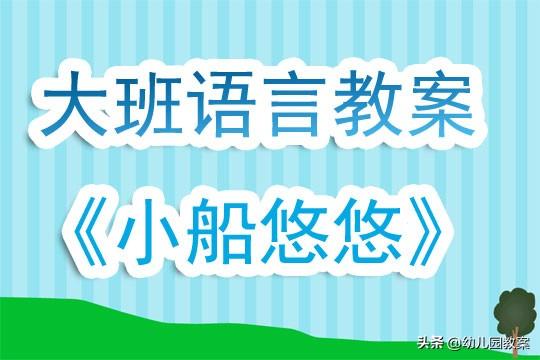 大班语言教案

《小船悠悠》

头条 @幼儿园教案